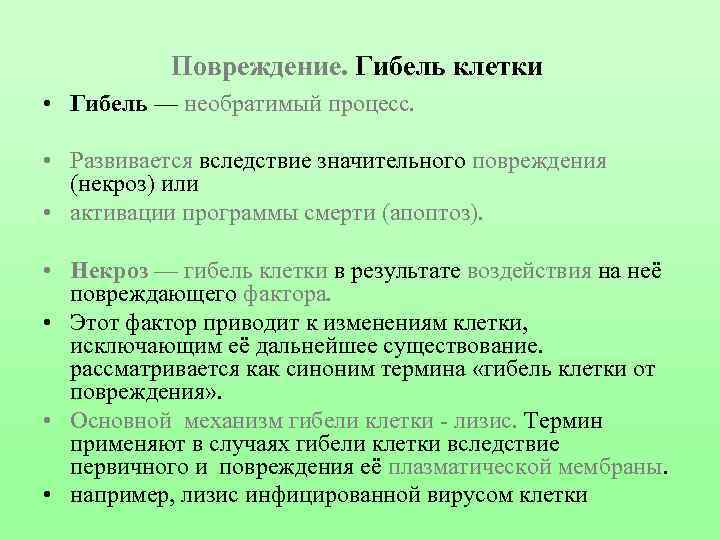 Повреждение. Гибель клетки

• Гибель — необратимый процесс.

• Развивается вследствие значительного повреждения (некроз) или
• активации программы смерти (апоптоз).

• Некроз — гибель клетки в результате воздействия на неё повреждающего фактора.
• Этот фактор приводит к изменениям клетки, исключающим её дальнейшее существование. рассматривается как синоним термина «гибель клетки от повреждения».
• Основной механизм гибели клетки - лизис. Термин применяют в случаях гибели клетки вследствие первичного и повреждения её плазматической мембраны.
• например, лизис инфицированной вирусом клетки